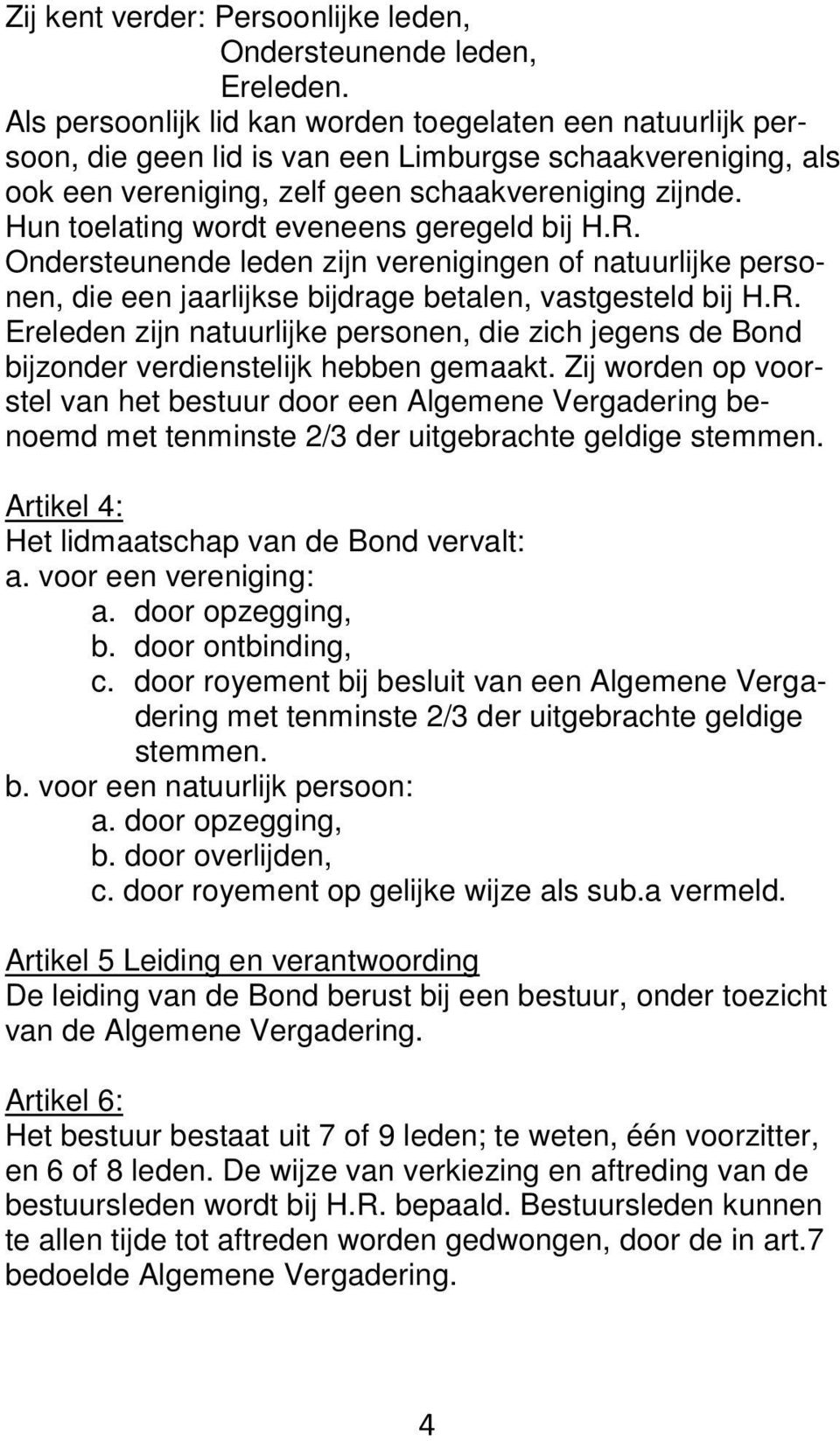 Zij kent verder: Persoonlijke leden,
Ondersteunende leden,
Ereleden.
Als persoonlijk lid kan worden toegelaten een natuurlijk persoon, die geen lid is van een Limburgse schaakvereniging, als ook een vereniging, zelf geen schaakvereniging zijnde. Hun toelating wordt eveneens geregeld bij H.R.
Ondersteunende leden zijn verenigingen of natuurlijke personen, die een jaarlijkse bijdrage betalen, vastgesteld bij H.R.
Ereleden zijn natuurlijke personen, die zich jegens de Bond bijzonder verdienstelijk hebben gemaakt. Zij worden op voorstel van het bestuur door een Algemene Vergadering benoemd met tenminste 2/3 der uitgebrachte geldige stemmen.

Artikel 4:
Het lidmaatschap van de Bond vervalt:
a. voor een vereniging:
a. door opzegging,
b. door ontbinding,
c. door royement bij besluit van een Algemene Vergadering met tenminste 2/3 der uitgebrachte geldige stemmen.
b. voor een natuurlijk persoon:
a. door opzegging,
b. door overlijden,
c. door royement op gelijke wijze als sub.a vermeld.

Artikel 5 Leiding en verantwoording
De leiding van de Bond berust bij een bestuur, onder toezicht van de Algemene Vergadering.

Artikel 6:
Het bestuur bestaat uit 7 of 9 leden; te weten, één voorzitter, en 6 of 8 leden. De wijze van verkiezing en aftreding van de bestuursleden wordt bij H.R. bepaald. Bestuursleden kunnen te allen tijde tot aftreden worden gedwongen, door de in art.7 bedoelde Algemene Vergadering.

4